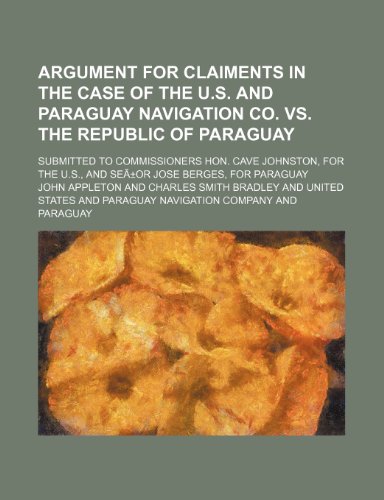 ARGUMENT FOR CLAIMENTS IN THE CASE OF THE U.S. AND PARAGUAY NAVIGATION CO. VS. THE REPUBLIC OF PARAGUAY

SUBMITTED TO COMMISSIONERS HON. CAVE JOHNSTON, FOR THE U.S., AND SEÃ±OR JOSE BERGES, FOR PARAGUAY

JOHN APPLETON AND CHARLES SMITH BRADLEY AND UNITED STATES AND PARAGUAY NAVIGATION COMPANY AND PARAGUAY